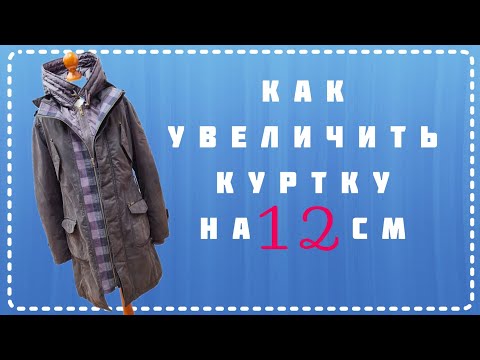 КАК
УВЕЛИЧИТЬ
КУРТКУ
НА 12 СМ